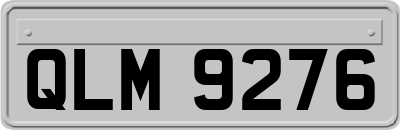 QLM 9276